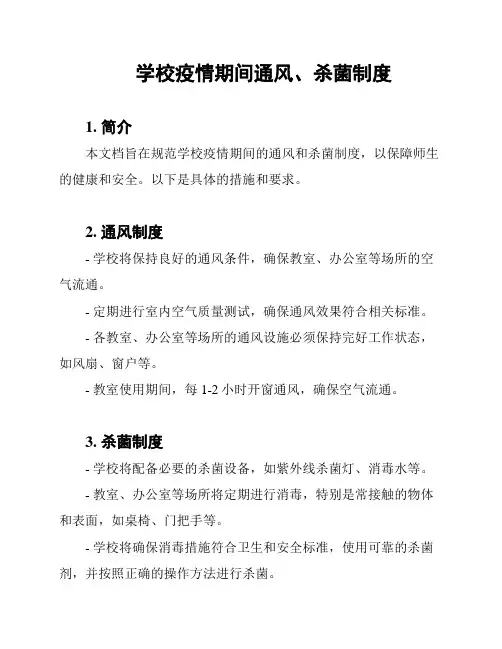 学校疫情期间通风、杀菌制度

1. 简介

本文档旨在规范学校疫情期间的通风和杀菌制度，以保障师生的健康和安全。以下是具体的措施和要求。

2. 通风制度

- 学校将保持良好的通风条件，确保教室、办公室等场所的空气流通。

- 定期进行室内空气质量测试，确保通风效果符合相关标准。

- 各教室、办公室等场所的通风设施必须保持完好工作状态，如风扇、窗户等。

- 教室使用期间，每 1-2 小时开窗通风，确保空气流通。

3. 杀菌制度

- 学校将配备必要的杀菌设备，如紫外线杀菌灯、消毒水等。

- 教室、办公室等场所将定期进行消毒，特别是常接触的物体和表面，如桌椅、门把手等。

- 学校将确保消毒措施符合卫生和安全标准，使用可靠的杀菌剂，并按照正确的操作方法进行杀菌。